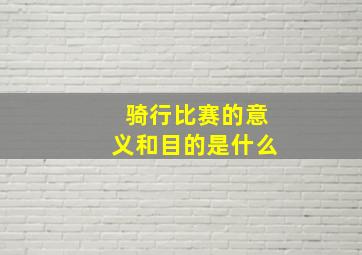 骑行比赛的意义和目的是什么